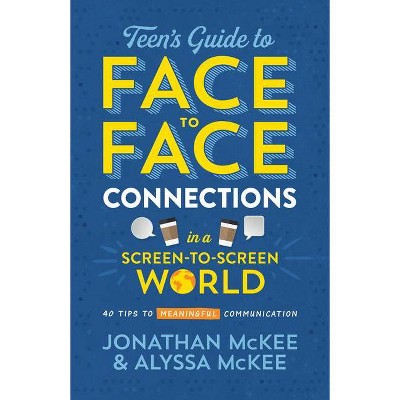 Teen's Guide to
FACE
TO
FACE
CONNECTIONS
in a
SCREEN-TO-SCREEN
WORLD

40 TIPS TO MEANINGFUL COMMUNICATION

JONATHAN McKEE
& ALYSSA McKEE